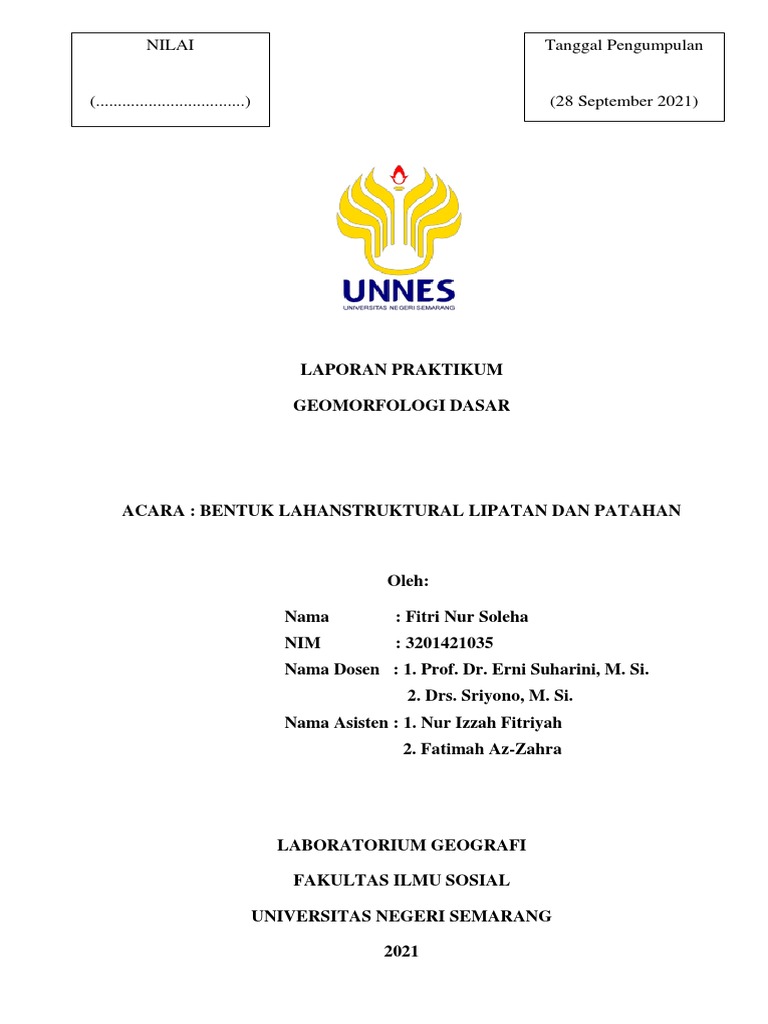 NILAI

(..................................)

Tanggal Pengumpulan

(28 September 2021)

UNNES
UNIVERSITAS NEGERI SEMARANG

LAPORAN PRAKTIKUM

GEOMORFOLOGI DASAR

ACARA : BENTUK LAHANSTRUKTURAL LIPATAN DAN PATAHAN

Oleh:

Nama : Fitri Nur Soleha
NIM : 3201421035
Nama Dosen : 1. Prof. Dr. Erni Suharini, M. Si.
2. Drs. Sriyono, M. Si.
Nama Asisten : 1. Nur Izzah Fitriyah
2. Fatimah Az-Zahra

LABORATORIUM GEOGRAFI

FAKULTAS ILMU SOSIAL

UNIVERSITAS NEGERI SEMARANG

2021